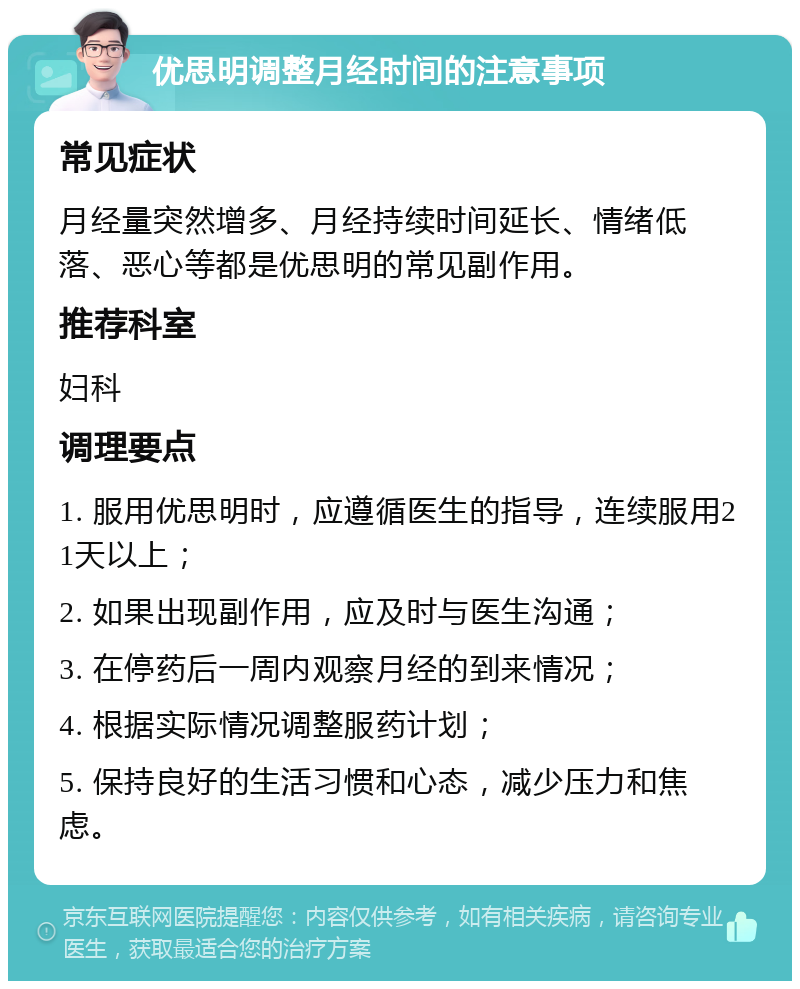 优思明调整月经时间的注意事项

常见症状

月经量突然增多、月经持续时间延长、情绪低落、恶心等都是优思明的常见副作用。

推荐科室

妇科

调理要点

1. 服用优思明时，应遵循医生的指导，连续服用21天以上；

2. 如果出现副作用，应及时与医生沟通；

3. 在停药后一周内观察月经的到来情况；

4. 根据实际情况调整服药计划；

5. 保持良好的生活习惯和心态，减少压力和焦虑。

京东互联网医院提醒您：内容仅供参考，如有相关疾病，请咨询专业医生，获取最适合您的治疗方案